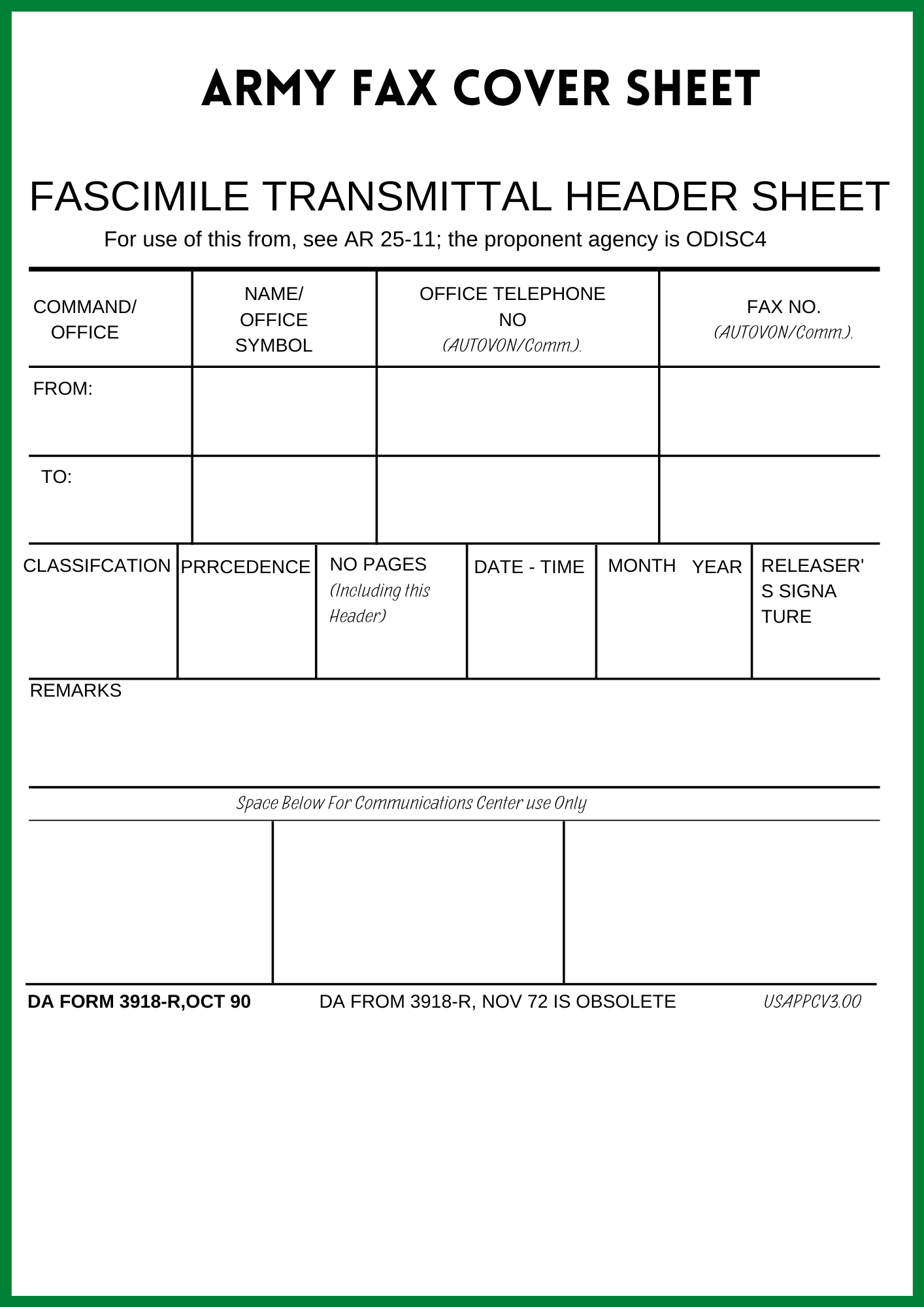 ARMY FAX COVER SHEET

FASCIMILE TRANSMITTAL HEADER SHEET

For use of this from, see AR 25-11; the proponent agency is ODISC4

| COMMAND/ OFFICE | NAME/ OFFICE SYMBOL | OFFICE TELEPHONE NO (AUTOVON/Comm.). | FAX NO. (AUTOVON/Comm.). |
|---|---|---|---|
| FROM: | | | |
| TO: | | | |

| CLASSIFCATION | PRRCEDENCE | NO PAGES (Including this Header) | DATE - TIME | MONTH YEAR | RELEASER'S SIGNATURE |
|---|---|---|---|---|---|
| | | | | | |

REMARKS

Space Below For Communications Center use Only

DA FORM 3918-R,OCT 90

DA FROM 3918-R, NOV 72 IS OBSOLETE

USAPPCV3.00